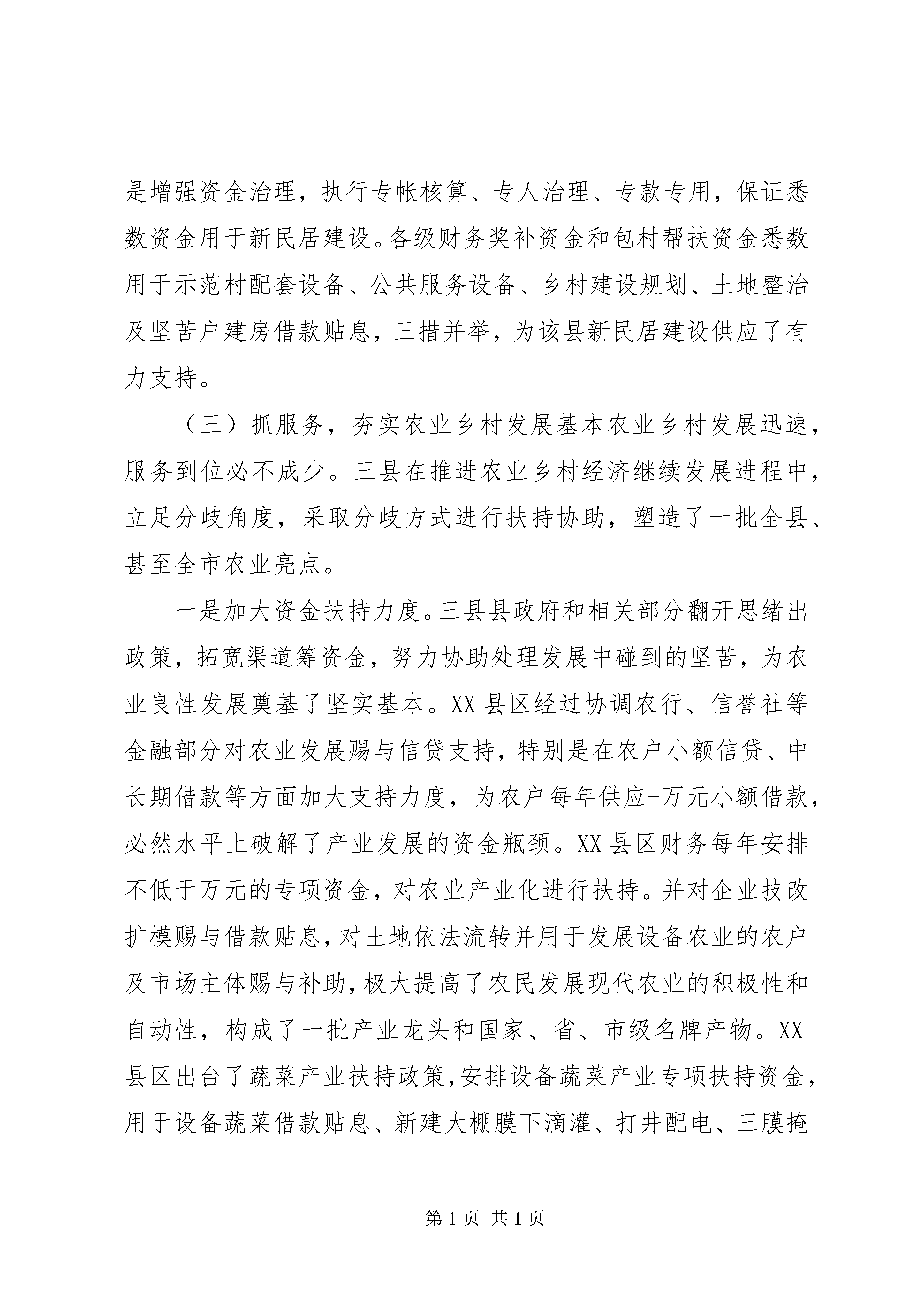 是增强资金治理，执行专帐核算、专人治理、专款专用，保证悉数资金用于新民居建设。各级财务奖补资金和包村帮扶资金悉数用于示范村配套设备、公共服务设备、乡村建设规划、土地整治及坚苦户建房借款贴息，三措并举，为该县新民居建设供应了有力支持。

（三）抓服务，夯实农业乡村发展基本农业乡村发展迅速，服务到位必不成少。三县在推进农业乡村经济继续发展进程中，立足分歧角度，采取分歧方式进行扶持协助，塑造了一批全县、甚至全市农业亮点。

一是加大资金扶持力度。三县县政府和相关部分翻开思绪出政策，拓宽渠道筹资金，努力协助处理发展中碰到的坚苦，为农业良性发展奠基了坚实基本。XX 县区经过协调农行、信誉社等金融部分对农业发展赐与信贷支持，特别是在农户小额信贷、中长期借款等方面加大支持力度，为农户每年供应-万元小额借款，必然水平上破解了产业发展的资金瓶颈。XX 县区财务每年安排不低于万元的专项资金，对农业产业化进行扶持。并对企业技改扩模赐与借款贴息，对土地依法流转并用于发展设备农业的农户及市场主体赐与补助，极大提高了农民发展现代农业的积极性和自动性，构成了一批产业龙头和国家、省、市级名牌产物。XX 县区出台了蔬菜产业扶持政策，安排设备蔬菜产业专项扶持资金，用于设备蔬菜借款贴息、新建大棚膜下滴灌、打井配电、三膜掩

第 1 页 共 1 页